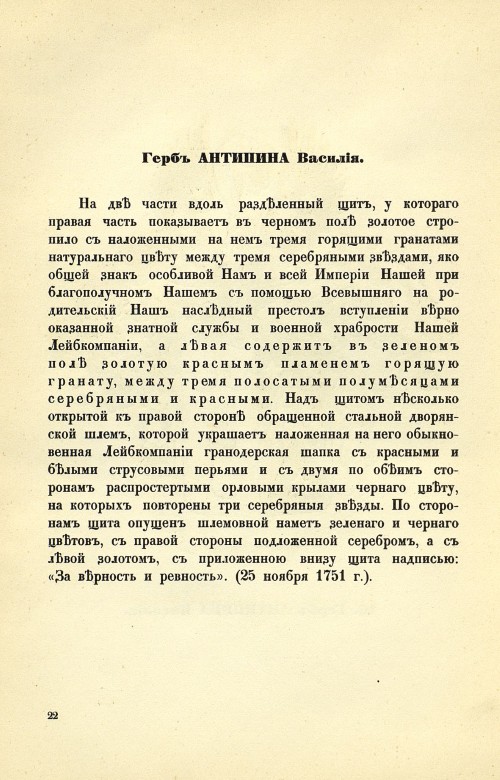 Гербъ АНТИПИНА Василія.

На двѣ части вдоль раздѣленный щитъ, у котораго правая часть показываетъ въ черномъ полѣ золотое стропило съ наложенными на немъ тремя горящими гранатами натуральнаго цвѣту между тремя серебряными звѣздами, яко общей знакъ особливой Намъ и всей Имперіи Нашей при благополучномъ Нашемъ съ помощью Всевышняго на родительскій Нашъ наслѣдный престолъ вступленіи вѣрно оказанной знатной службы и военной храбрости Нашей Лейбкомпаніи, а лѣвая содержитъ въ зеленомъ полѣ золотую краснымъ пламенемъ горящую гранату, между тремя полосатыми полумѣсяцами серебряными и красными. Надъ щитомъ нѣсколько открытой къ правой сторонѣ обращенной стальной дворянской шлемъ, которой украшаетъ наложенная на него обыкновенная Лейбкомпаніи гранодерская шапка съ красными и бѣлыми струсовыми перьями и съ двумя по обѣимъ сторонамъ распростертыми орловыми крылами чернаго цвѣту, на которыхъ повторены три серебряныя звѣзды. По сторонамъ щита опущенъ шлемовной наметъ зеленаго и чернаго цвѣтовъ, съ правой стороны подложенной серебромъ, а съ лѣвой золотомъ, съ приложенною внизу щита надписью: «За вѣрность и ревность». (25 ноября 1751 г.).

22